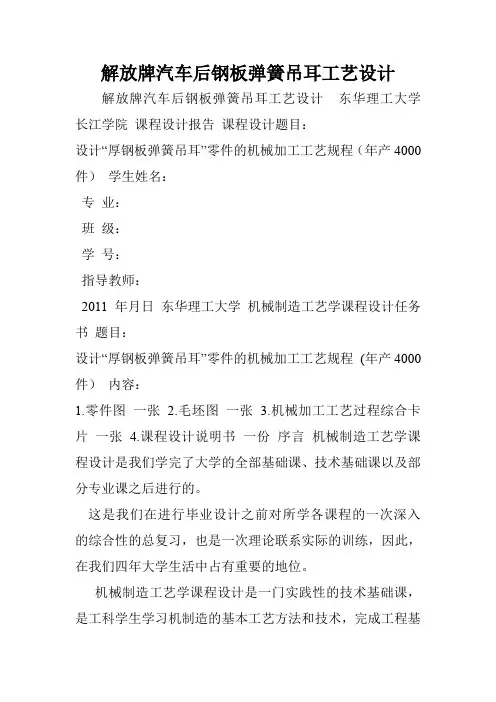 解放牌汽车后钢板弹簧吊耳工艺设计

解放牌汽车后钢板弹簧吊耳工艺设计　东华理工大学长江学院 课程设计报告 课程设计题目：
设计“厚钢板弹簧吊耳”零件的机械加工工艺规程（年产 4000 件） 学生姓名：
专 业：
班 级：
学 号：
指导教师：
2011 年月日 东华理工大学 机械制造工艺学课程设计任务书 题目：
设计“厚钢板弹簧吊耳”零件的机械加工工艺规程 (年产 4000 件） 内容：
1.零件图 一张 2.毛坯图 一张 3.机械加工工艺过程综合卡片 一张 4.课程设计说明书 一份 序言 机械制造工艺学课程设计是我们学完了大学的全部基础课、技术基础课以及部分专业课之后进行的。

这是我们在进行毕业设计之前对所学各课程的一次深入的综合性的总复习，也是一次理论联系实际的训练，因此，在我们四年大学生活中占有重要的地位。

机械制造工艺学课程设计是一门实践性的技术基础课，是工科学生学习机制造的基本工艺方法和技术，完成工程基